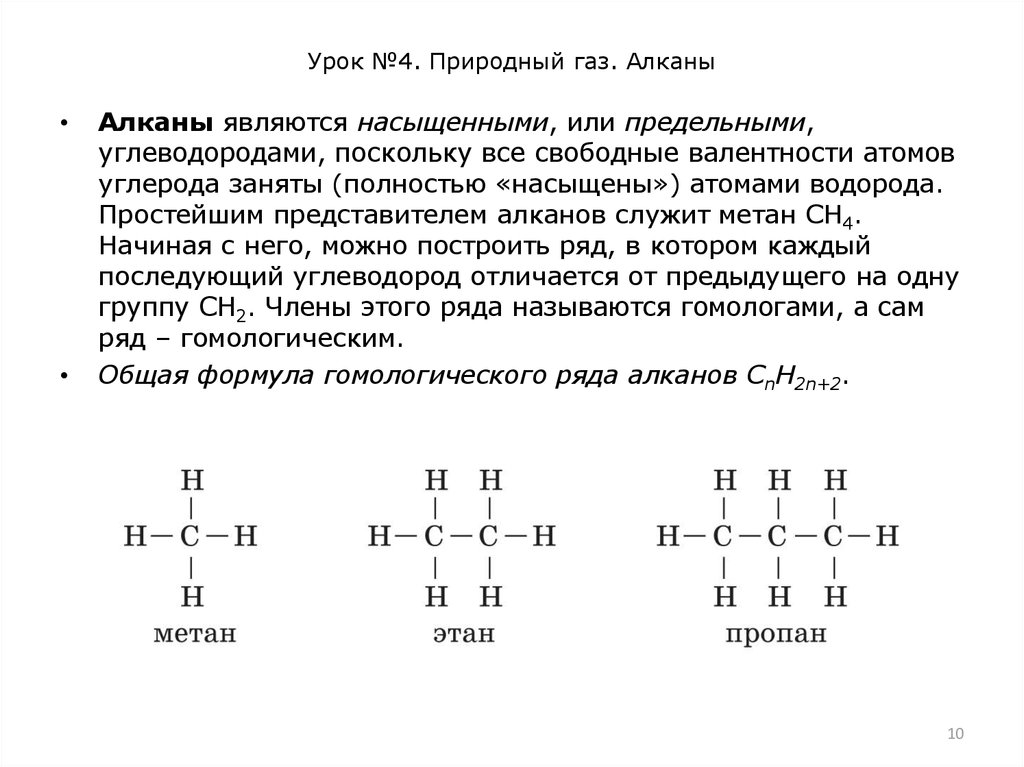 Урок №4. Природный газ. Алканы

• Алканы являются насыщенными, или предельными, углеводородами, поскольку все свободные валентности атомов углерода заняты (полностью «насыщены») атомами водорода. Простейшим представителем алканов служит метан $CH_4$. Начиная с него, можно построить ряд, в котором каждый последующий углеводород отличается от предыдущего на одну группу $CH_2$. Члены этого ряда называются гомологами, а сам ряд – гомологическим.

• Общая формула гомологического ряда алканов $C_nH_{2n+2}$.

H
|
H—C—H
|
H
метан

H H
| |
H—C—C—H
| |
H H
этан

H H H
| | |
H—C—C—C—H
| | |
H H H
пропан

10